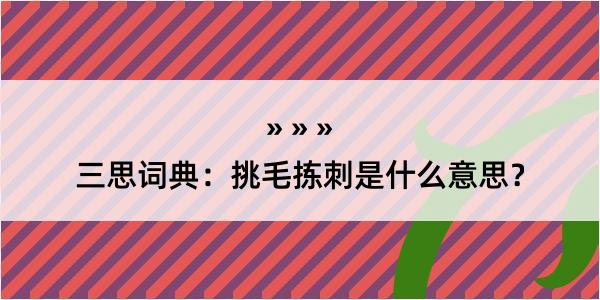 » » »

三思词典：挑毛拣刺是什么意思？